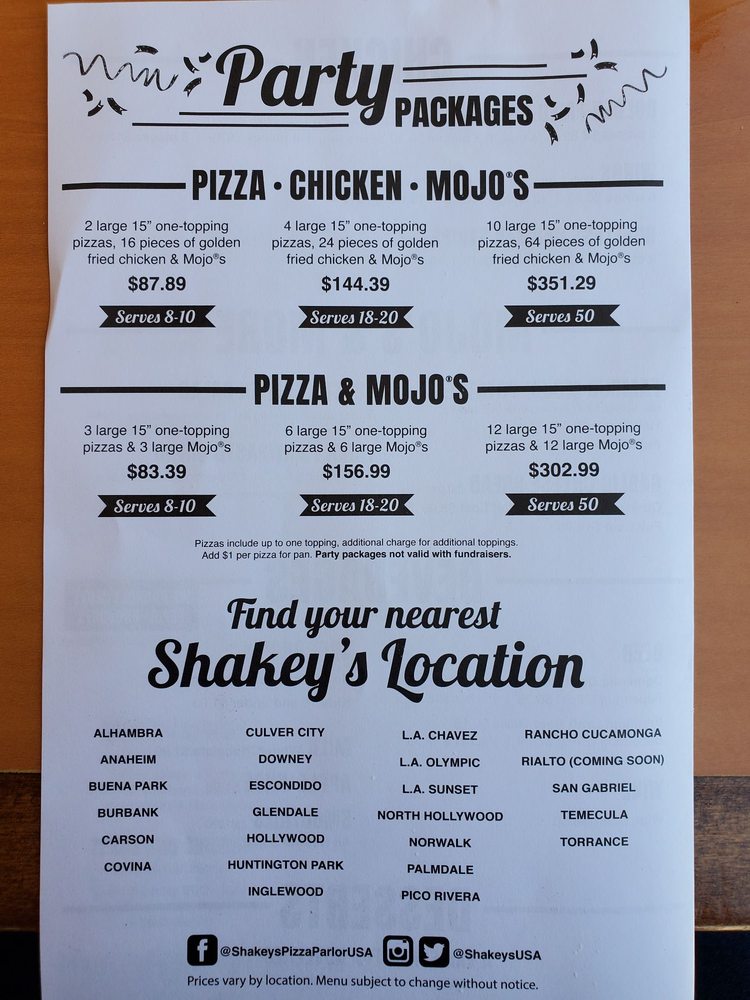 Party PACKAGES

PIZZA · CHICKEN · MOJO®S

2 large 15" one-topping pizzas, 16 pieces of golden fried chicken & Mojo®s
$87.89
Serves 8-10

4 large 15" one-topping pizzas, 24 pieces of golden fried chicken & Mojo®s
$144.39
Serves 18-20

10 large 15" one-topping pizzas, 64 pieces of golden fried chicken & Mojo®s
$351.29
Serves 50

PIZZA & MOJO®S

3 large 15" one-topping pizzas & 3 large Mojo®s
$83.39
Serves 8-10

6 large 15" one-topping pizzas & 6 large Mojo®s
$156.99
Serves 18-20

12 large 15" one-topping pizzas & 12 large Mojo®s
$302.99
Serves 50

Pizzas include up to one topping, additional charge for additional toppings. Add $1 per pizza for pan. Party packages not valid with fundraisers.

Find your nearest
Shakey's Location

ALHAMBRA
ANAHEIM
BUENA PARK
BURBANK
CARSON
COVINA

CULVER CITY
DOWNEY
ESCONDIDO
GLENDALE
HOLLYWOOD
HUNTINGTON PARK
INGLEWOOD

L.A. CHAVEZ
L.A. OLYMPIC
L.A. SUNSET
NORTH HOLLYWOOD
NORWALK
PALMDALE
PICO RIVERA

RANCHO CUCAMONGA
RIALTO (COMING SOON)
SAN GABRIEL
TEMECULA
TORRANCE

@ShakeysPizzaParlorUSA @ShakeysUSA

Prices vary by location. Menu subject to change without notice.